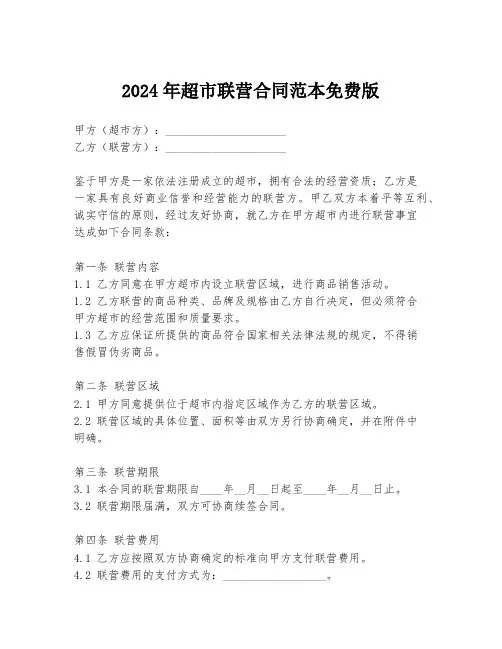 2024年超市联营合同范本免费版

甲方（超市方）：____________________
乙方（联营方）：____________________

鉴于甲方是一家依法注册成立的超市，拥有合法的经营资质；乙方是一家具有良好商业信誉和经营能力的联营方。甲乙双方本着平等互利、诚实守信的原则，经过友好协商，就乙方在甲方超市内进行联营事宜达成如下合同条款：

第一条 联营内容
1.1 乙方同意在甲方超市内设立联营区域，进行商品销售活动。
1.2 乙方联营的商品种类、品牌及规格由乙方自行决定，但必须符合甲方超市的经营范围和质量要求。
1.3 乙方应保证所提供的商品符合国家相关法律法规的规定，不得销售假冒伪劣商品。

第二条 联营区域
2.1 甲方同意提供位于超市内指定区域作为乙方的联营区域。
2.2 联营区域的具体位置、面积等由双方另行协商确定，并在附件中明确。

第三条 联营期限
3.1 本合同的联营期限自____年__月__日起至____年__月__日止。
3.2 联营期限届满，双方可协商续签合同。

第四条 联营费用
4.1 乙方应按照双方协商确定的标准向甲方支付联营费用。
4.2 联营费用的支付方式为：__________________。